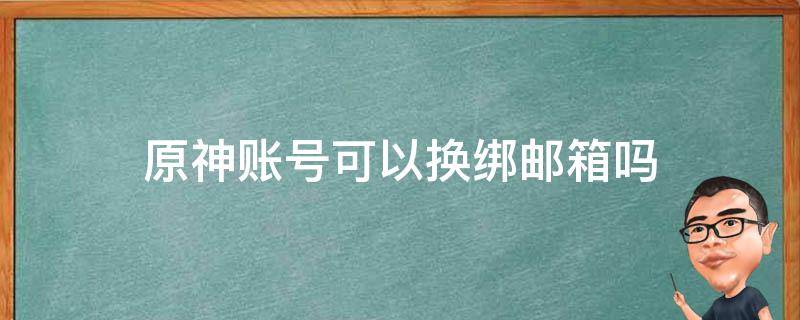 原神账号可以换绑邮箱吗